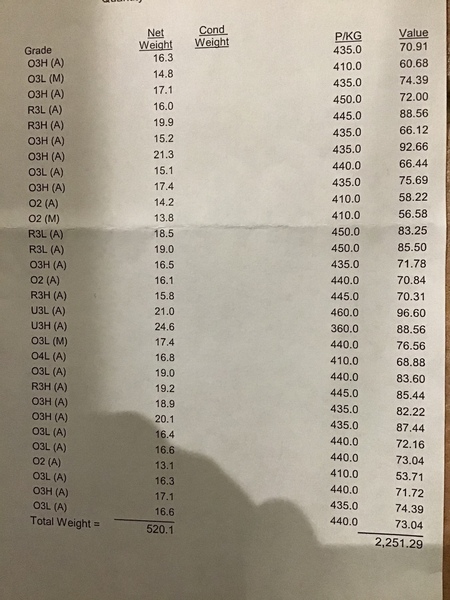 | Grade | Net Weight | Cond Weight | P/KG | Value |
|---|---|---|---|---|
| O3H (A) | 16.3 | | 435.0 | 70.91 |
| O3L (M) | 14.8 | | 410.0 | 60.68 |
| O3H (A) | 17.1 | | 435.0 | 74.39 |
| R3L (A) | 16.0 | | 450.0 | 72.00 |
| R3H (A) | 19.9 | | 445.0 | 88.56 |
| O3H (A) | 15.2 | | 435.0 | 66.12 |
| O3H (A) | 21.3 | | 435.0 | 92.66 |
| O3L (A) | 15.1 | | 440.0 | 66.44 |
| O3H (A) | 17.4 | | 435.0 | 75.69 |
| O2 (A) | 14.2 | | 410.0 | 58.22 |
| O2 (M) | 13.8 | | 410.0 | 56.58 |
| R3L (A) | 18.5 | | 450.0 | 83.25 |
| R3L (A) | 19.0 | | 450.0 | 85.50 |
| O3H (A) | 16.5 | | 435.0 | 71.78 |
| O2 (A) | 16.1 | | 440.0 | 70.84 |
| R3H (A) | 15.8 | | 445.0 | 70.31 |
| U3L (A) | 21.0 | | 460.0 | 96.60 |
| U3H (A) | 24.6 | | 360.0 | 88.56 |
| O3L (M) | 17.4 | | 440.0 | 76.56 |
| O4L (A) | 16.8 | | 410.0 | 68.88 |
| O3L (A) | 19.0 | | 440.0 | 83.60 |
| R3H (A) | 19.2 | | 445.0 | 85.44 |
| O3H (A) | 18.9 | | 435.0 | 82.22 |
| O3H (A) | 20.1 | | 435.0 | 87.44 |
| O3L (A) | 16.4 | | 440.0 | 72.16 |
| O3L (A) | 16.6 | | 440.0 | 73.04 |
| O2 (A) | 13.1 | | 410.0 | 53.71 |
| O3L (A) | 16.3 | | 440.0 | 71.72 |
| O3H (A) | 17.1 | | 435.0 | 74.39 |
| O3L (A) | 16.6 | | 440.0 | 73.04 |
| Total Weight = | 520.1 | | | 2,251.29 |